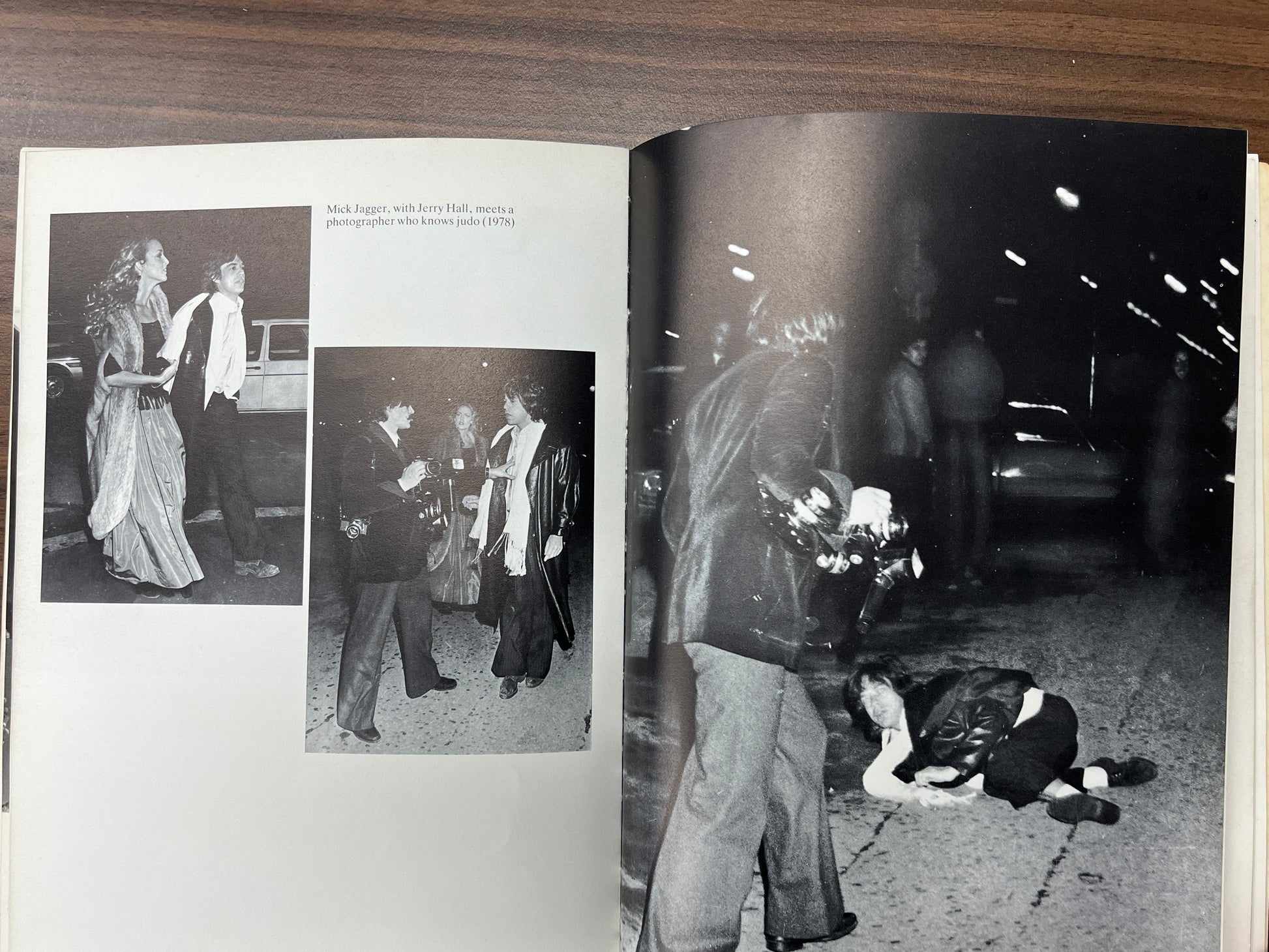 Mick Jagger, with Jerry Hall, meets a photographer who knows judo (1978)